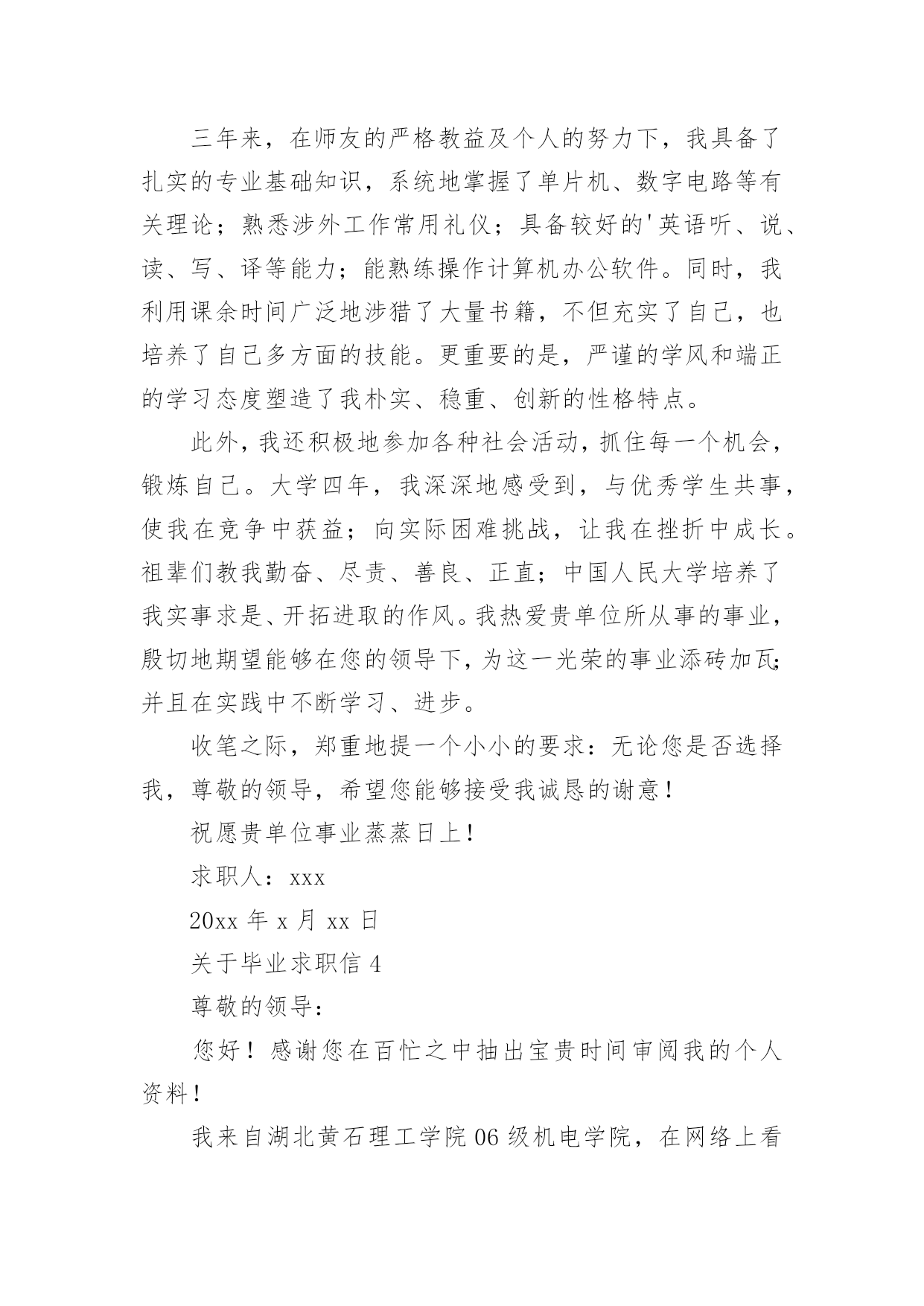 三年来，在师友的严格教益及个人的努力下，我具备了扎实的专业基础知识，系统地掌握了单片机、数字电路等有关理论；熟悉涉外工作常用礼仪；具备较好的'英语听、说、读、写、译等能力；能熟练操作计算机办公软件。同时，我利用课余时间广泛地涉猎了大量书籍，不但充实了自己，也培养了自己多方面的技能。更重要的是，严谨的学风和端正的学习态度塑造了我朴实、稳重、创新的性格特点。

此外，我还积极地参加各种社会活动，抓住每一个机会，锻炼自己。大学四年，我深深地感受到，与优秀学生共事，使我在竞争中获益；向实际困难挑战，让我在挫折中成长。祖辈们教我勤奋、尽责、善良、正直；中国人民大学培养了我实事求是、开拓进取的作风。我热爱贵单位所从事的事业，殷切地期望能够在您的领导下，为这一光荣的事业添砖加瓦；并且在实践中不断学习、进步。

收笔之际，郑重地提一个小小的要求：无论您是否选择我，尊敬的领导，希望您能够接受我诚恳的谢意！

祝愿贵单位事业蒸蒸日上！

求职人：xxx

20xx 年 x 月 xx 日

关于毕业求职信 4

尊敬的领导：

您好！感谢您在百忙之中抽出宝贵时间审阅我的个人资料！

我来自湖北黄石理工学院 06 级机电学院，在网络上看